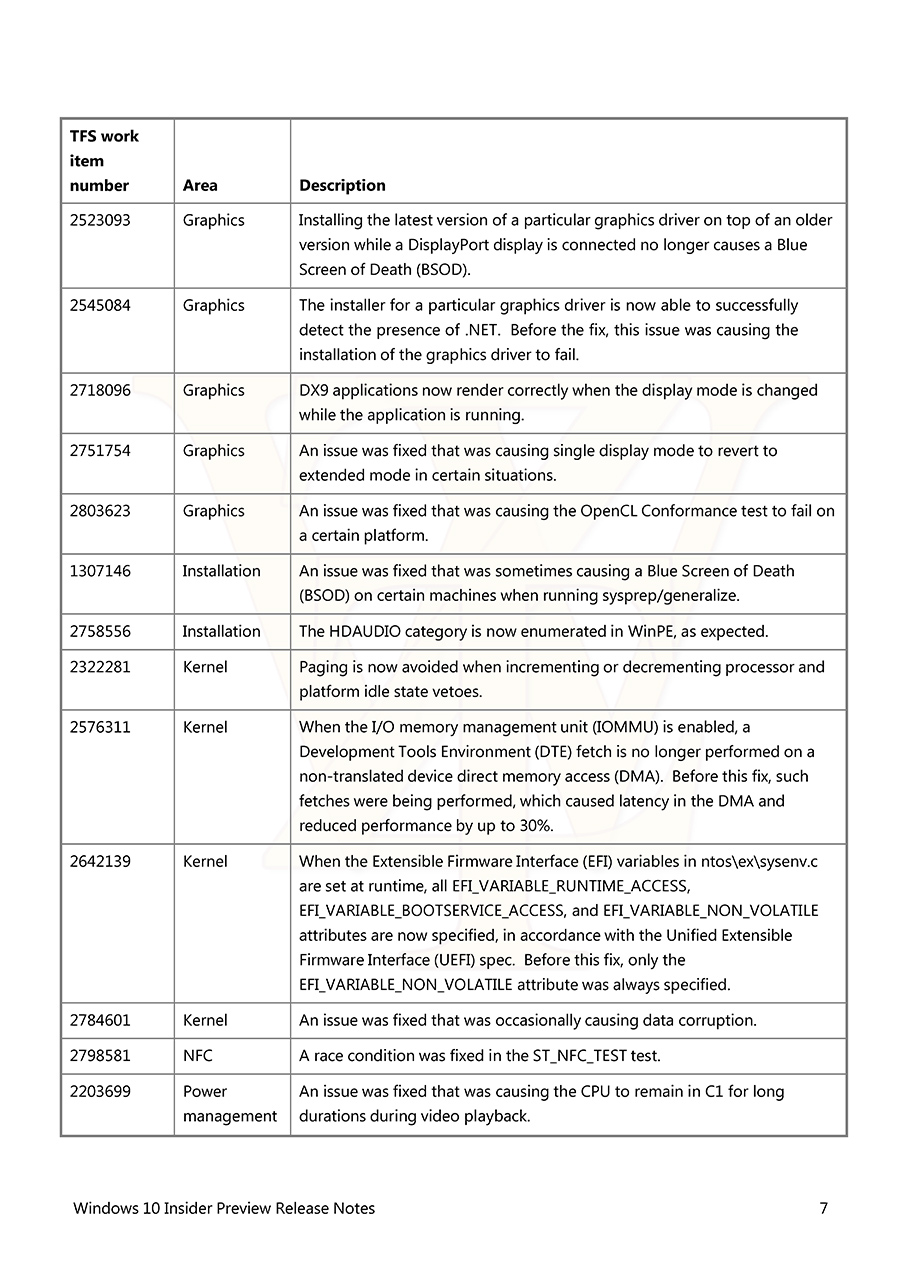 | TFS work item number | Area | Description |
|---|---|---|
| 2523093 | Graphics | Installing the latest version of a particular graphics driver on top of an older version while a DisplayPort display is connected no longer causes a Blue Screen of Death (BSOD). |
| 2545084 | Graphics | The installer for a particular graphics driver is now able to successfully detect the presence of .NET. Before the fix, this issue was causing the installation of the graphics driver to fail. |
| 2718096 | Graphics | DX9 applications now render correctly when the display mode is changed while the application is running. |
| 2751754 | Graphics | An issue was fixed that was causing single display mode to revert to extended mode in certain situations. |
| 2803623 | Graphics | An issue was fixed that was causing the OpenCL Conformance test to fail on a certain platform. |
| 1307146 | Installation | An issue was fixed that was sometimes causing a Blue Screen of Death (BSOD) on certain machines when running sysprep/generalize. |
| 2758556 | Installation | The HDAUDIO category is now enumerated in WinPE, as expected. |
| 2322281 | Kernel | Paging is now avoided when incrementing or decrementing processor and platform idle state vetoes. |
| 2576311 | Kernel | When the I/O memory management unit (IOMMU) is enabled, a Development Tools Environment (DTE) fetch is no longer performed on a non-translated device direct memory access (DMA). Before this fix, such fetches were being performed, which caused latency in the DMA and reduced performance by up to 30%. |
| 2642139 | Kernel | When the Extensible Firmware Interface (EFI) variables in ntos\ex\sysenv.c are set at runtime, all EFI_VARIABLE_RUNTIME_ACCESS, EFI_VARIABLE_BOOTSERVICE_ACCESS, and EFI_VARIABLE_NON_VOLATILE attributes are now specified, in accordance with the Unified Extensible Firmware Interface (UEFI) spec. Before this fix, only the EFI_VARIABLE_NON_VOLATILE attribute was always specified. |
| 2784601 | Kernel | An issue was fixed that was occasionally causing data corruption. |
| 2798581 | NFC | A race condition was fixed in the ST_NFC_TEST test. |
| 2203699 | Power management | An issue was fixed that was causing the CPU to remain in C1 for long durations during video playback. |

Windows 10 Insider Preview Release Notes 7